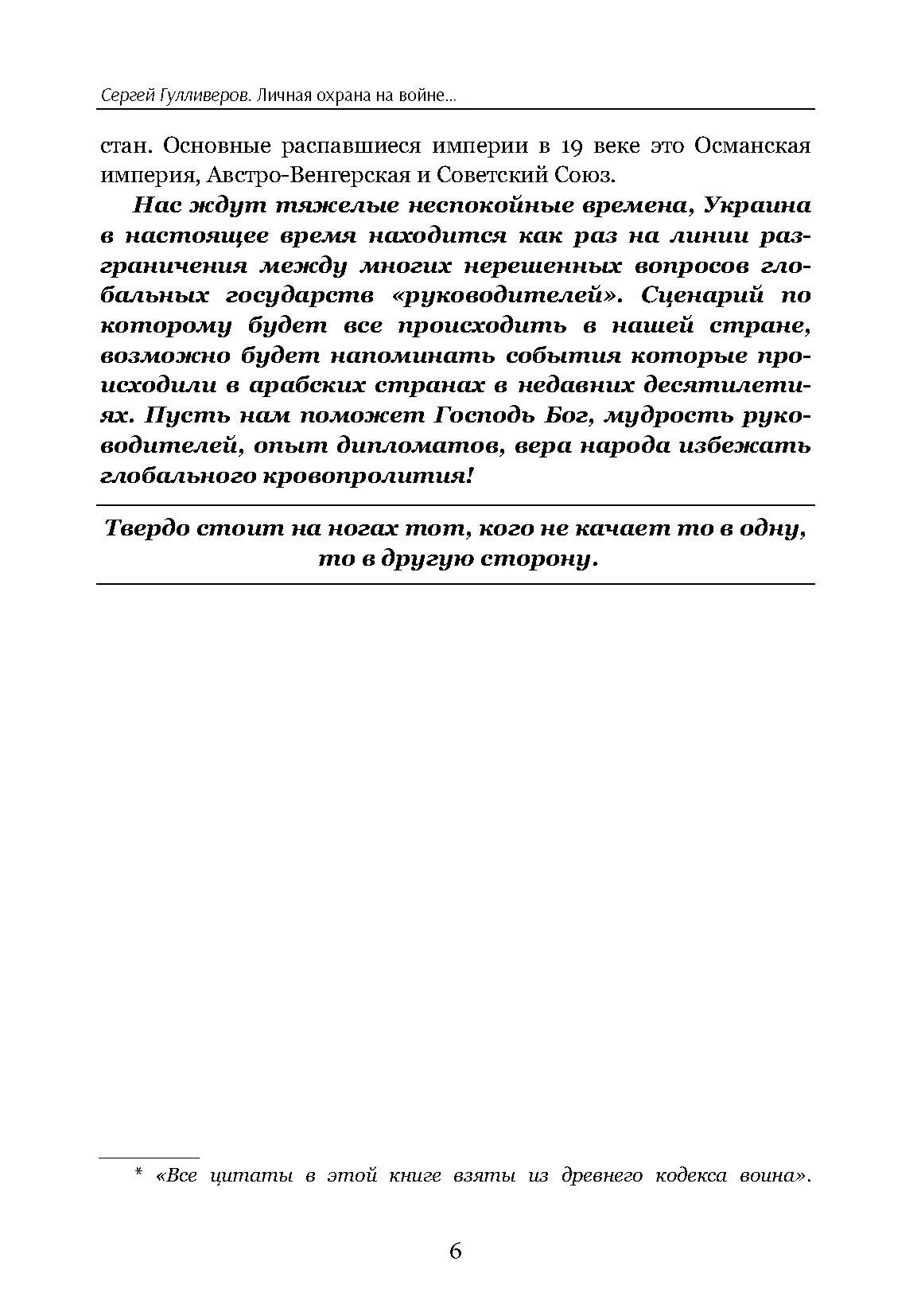 Сергей Гулливеров. Личная охрана на войне...

стан. Основные распавшиеся империи в 19 веке это Османская империя, Австро-Венгерская и Советский Союз.

Нас ждут тяжелые неспокойные времена, Украина в настоящее время находится как раз на линии разграничения между многих нерешенных вопросов глобальных государств «руководителей». Сценарий по которому будет все происходить в нашей стране, возможно будет напоминать события которые происходили в арабских странах в недавних десятилетиях. Пусть нам поможет Господь Бог, мудрость руководителей, опыт дипломатов, вера народа избежать глобального кровопролития!

Твердо стоит на ногах тот, кого не качает то в одну, то в другую сторону.

* «Все цитаты в этой книге взяты из древнего кодекса воина».

6